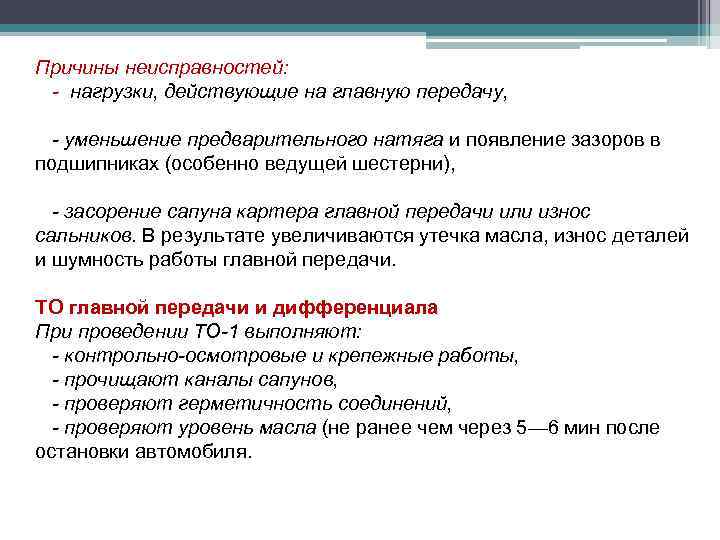 Причины неисправностей:
- нагрузки, действующие на главную передачу,

- уменьшение предварительного натяга и появление зазоров в подшипниках (особенно ведущей шестерни),

- засорение сапуна картера главной передачи или износ сальников. В результате увеличиваются утечка масла, износ деталей и шумность работы главной передачи.

ТО главной передачи и дифференциала
При проведении ТО-1 выполняют:
- контрольно-осмотровые и крепежные работы,
- прочищают каналы сапунов,
- проверяют герметичность соединений,
- проверяют уровень масла (не ранее чем через 5—6 мин после остановки автомобиля.